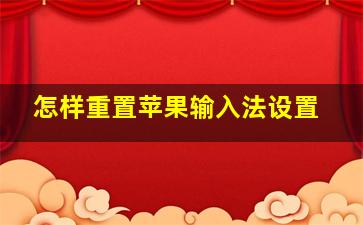 怎样重置苹果输入法设置